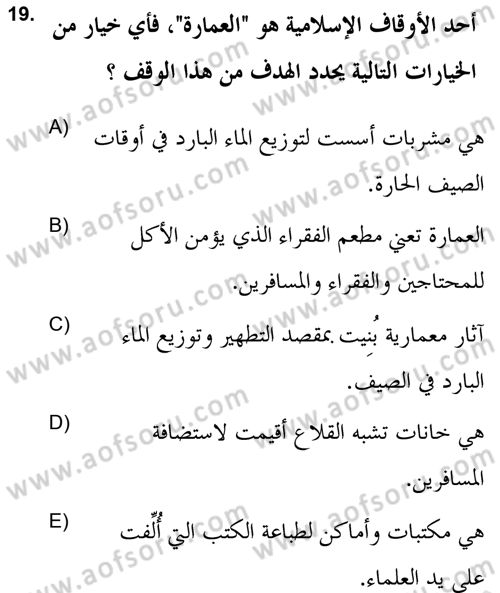 19. أحد الأوقاف الإسلامية هو "العمارة"، فأي خيار من الخيارات التالية يحدد الهدف من هذا الوقف ؟

A) هي مشربات أسست لتوزيع الماء البارد في أوقات الصيف الحارة.

B) العمارة تعني مطعم الفقراء الذي يؤمن الأكل للمحتاجين والفقراء والمسافرين.

C) آثار معمارية بُنِيت بمقصد التطهير وتوزيع الماء البارد في الصيف.

D) هي خانات تشبه القلاع أقيمت لاستضافة المسافرين.

E) هي مكتبات وأماكن لطباعة الكتب التي أُلِّفت على يد العلماء.

www.aofsoru.com